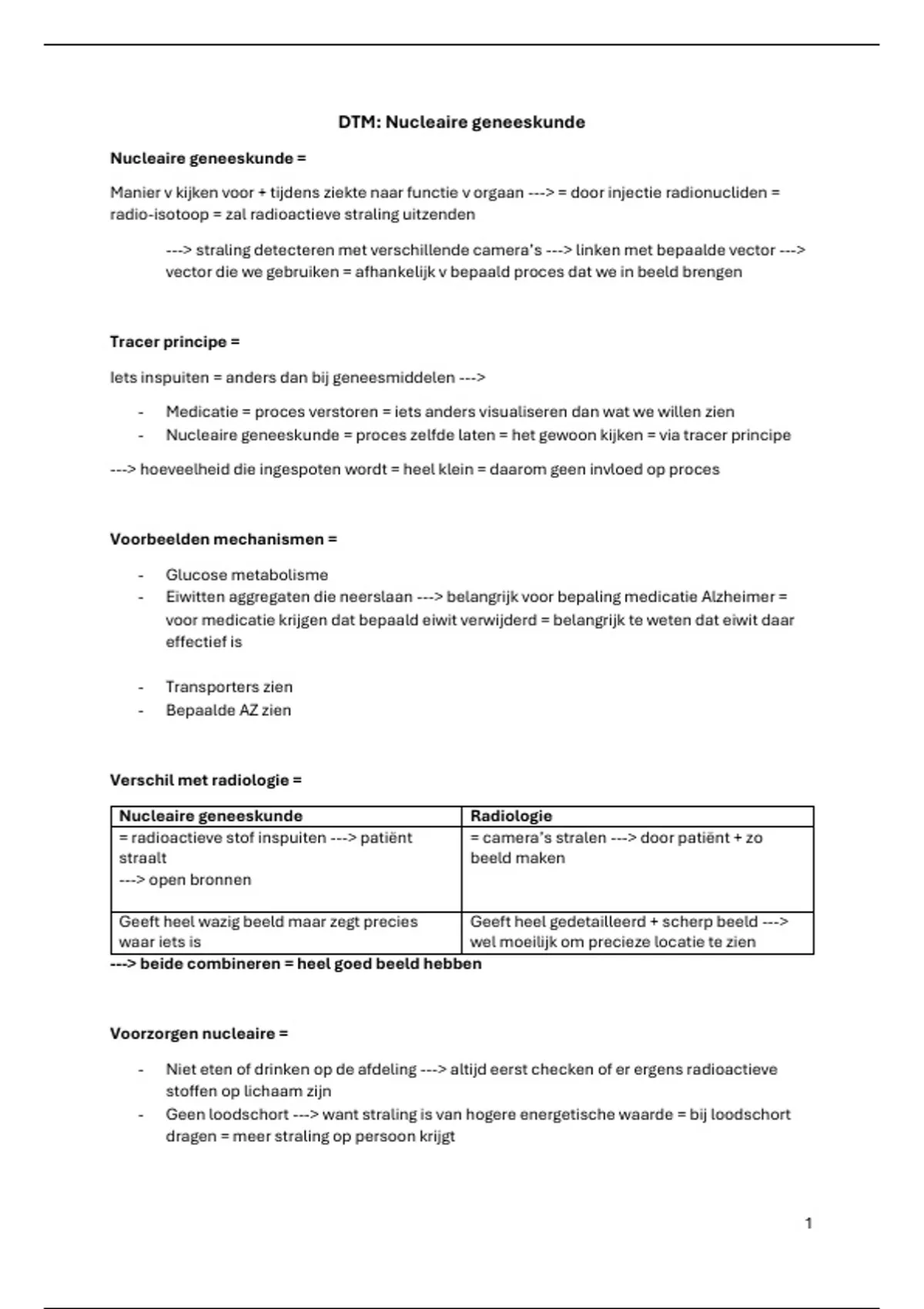 DTM: Nucleaire geneeskunde

Nucleaire geneeskunde =

Manier v kijken voor + tijdens ziekte naar functie v orgaan ---> = door injectie radionucliden = radio-isotoop = zal radioactieve straling uitzenden

---> straling detecteren met verschillende camera's ---> linken met bepaalde vector ---> vector die we gebruiken = afhankelijk v bepaald proces dat we in beeld brengen

Tracer principe =

Iets inspuiten = anders dan bij geneesmiddelen --->

- Medicatie = proces verstoren = iets anders visualiseren dan wat we willen zien
- Nucleaire geneeskunde = proces zelfde laten = het gewoon kijken = via tracer principe

---> hoeveelheid die ingespoten wordt = heel klein = daarom geen invloed op proces

Voorbeelden mechanismen =

- Glucose metabolisme
- Eiwitten aggregaten die neerslaan ---> belangrijk voor bepaling medicatie Alzheimer = voor medicatie krijgen dat bepaald eiwit verwijderd = belangrijk te weten dat eiwit daar effectief is

- Transporters zien
- Bepaalde AZ zien

Verschil met radiologie =

| Nucleaire geneeskunde | Radiologie |
|---|---|
| = radioactieve stof inspuiten ---> patiënt straalt ---> open bronnen | = camera's stralen ---> door patiënt + zo beeld maken |
| Geeft heel wazig beeld maar zegt precies waar iets is | Geeft heel gedetailleerd + scherp beeld ---> wel moeilijk om precieze locatie te zien |

---> beide combineren = heel goed beeld hebben

Voorzorgen nucleaire =

- Niet eten of drinken op de afdeling ---> altijd eerst checken of er ergens radioactieve stoffen op lichaam zijn
- Geen loodschort ---> want straling is van hogere energetische waarde = bij loodschort dragen = meer straling op persoon krijgt

1